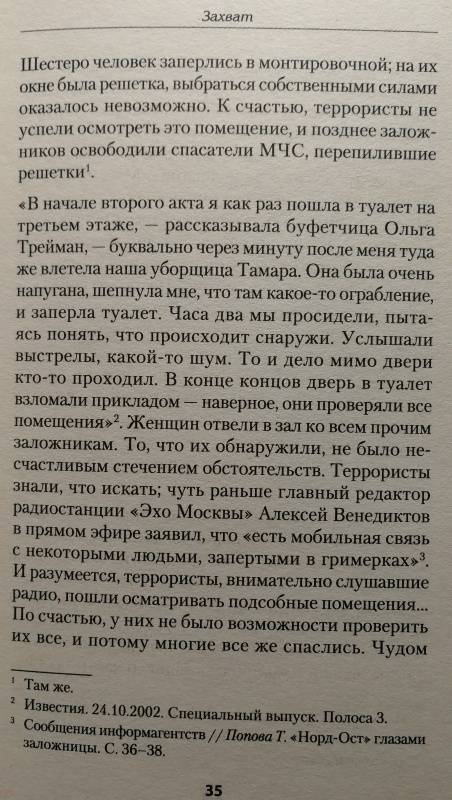 Захват

Шестеро человек заперлись в монтировочной; на их окне была решетка, выбраться собственными силами оказалось невозможно. К счастью, террористы не успели осмотреть это помещение, и позднее заложников освободили спасатели МЧС, перепилившие решетки$^1$.

«В начале второго акта я как раз пошла в туалет на третьем этаже, — рассказывала буфетчица Ольга Трейман, — буквально через минуту после меня туда же влетела наша уборщица Тамара. Она была очень напугана, шепнула мне, что там какое-то ограбление, и заперла туалет. Часа два мы просидели, пытаясь понять, что происходит снаружи. Услышали выстрелы, какой-то шум. То и дело мимо двери кто-то проходил. В конце концов дверь в туалет взломали прикладом — наверное, они проверяли все помещения»$^2$. Женщин отвели в зал ко всем прочим заложникам. То, что их обнаружили, не было несчастливым стечением обстоятельств. Террористы знали, что искать; чуть раньше главный редактор радиостанции «Эхо Москвы» Алексей Венедиктов в прямом эфире заявил, что «есть мобильная связь с некоторыми людьми, запертыми в гримерках»$^3$. И разумеется, террористы, внимательно слушавшие радио, пошли осматривать подсобные помещения... По счастью, у них не было возможности проверить их все, и потому многие все же спаслись. Чудом

$^1$ Там же.
$^2$ Известия. 24.10.2002. Специальный выпуск. Полоса 3.
$^3$ Сообщения информагентств // Попова Т. «Норд-Ост» глазами заложницы. С. 36–38.

35